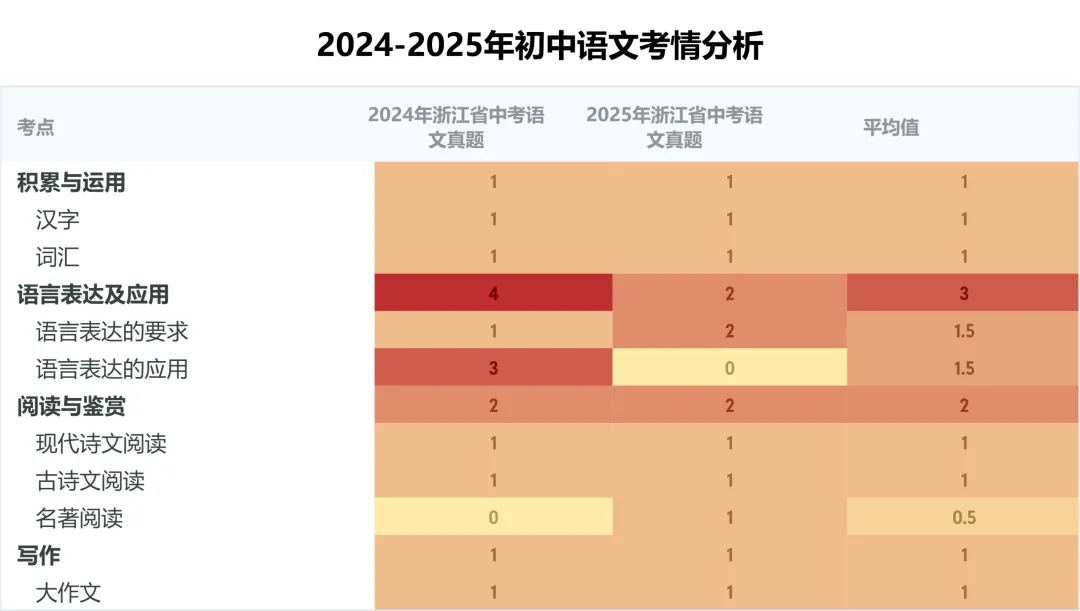 2024-2025年初中语文考情分析

| 考点 | 2024年浙江省中考语文真题 | 2025年浙江省中考语文真题 | 平均值 |
|---|---|---|---|
| 积累与运用 | 1 | 1 | 1 |
| 汉字 | 1 | 1 | 1 |
| 词汇 | 1 | 1 | 1 |
| 语言表达及应用 | 4 | 2 | 3 |
| 语言表达的要求 | 1 | 2 | 1.5 |
| 语言表达的应用 | 3 | 0 | 1.5 |
| 阅读与鉴赏 | 2 | 2 | 2 |
| 现代诗文阅读 | 1 | 1 | 1 |
| 古诗文阅读 | 1 | 1 | 1 |
| 名著阅读 | 0 | 1 | 0.5 |
| 写作 | 1 | 1 | 1 |
| 大作文 | 1 | 1 | 1 |